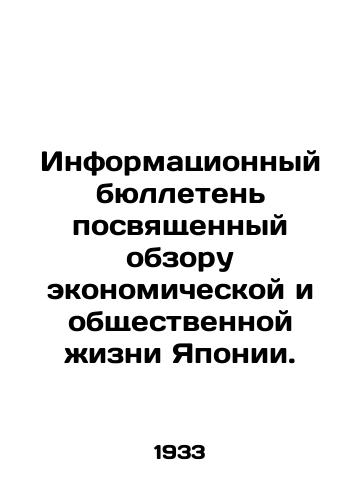 Информационный бюллетень посвященный обзору экономической и общественной жизни Японии.

1933